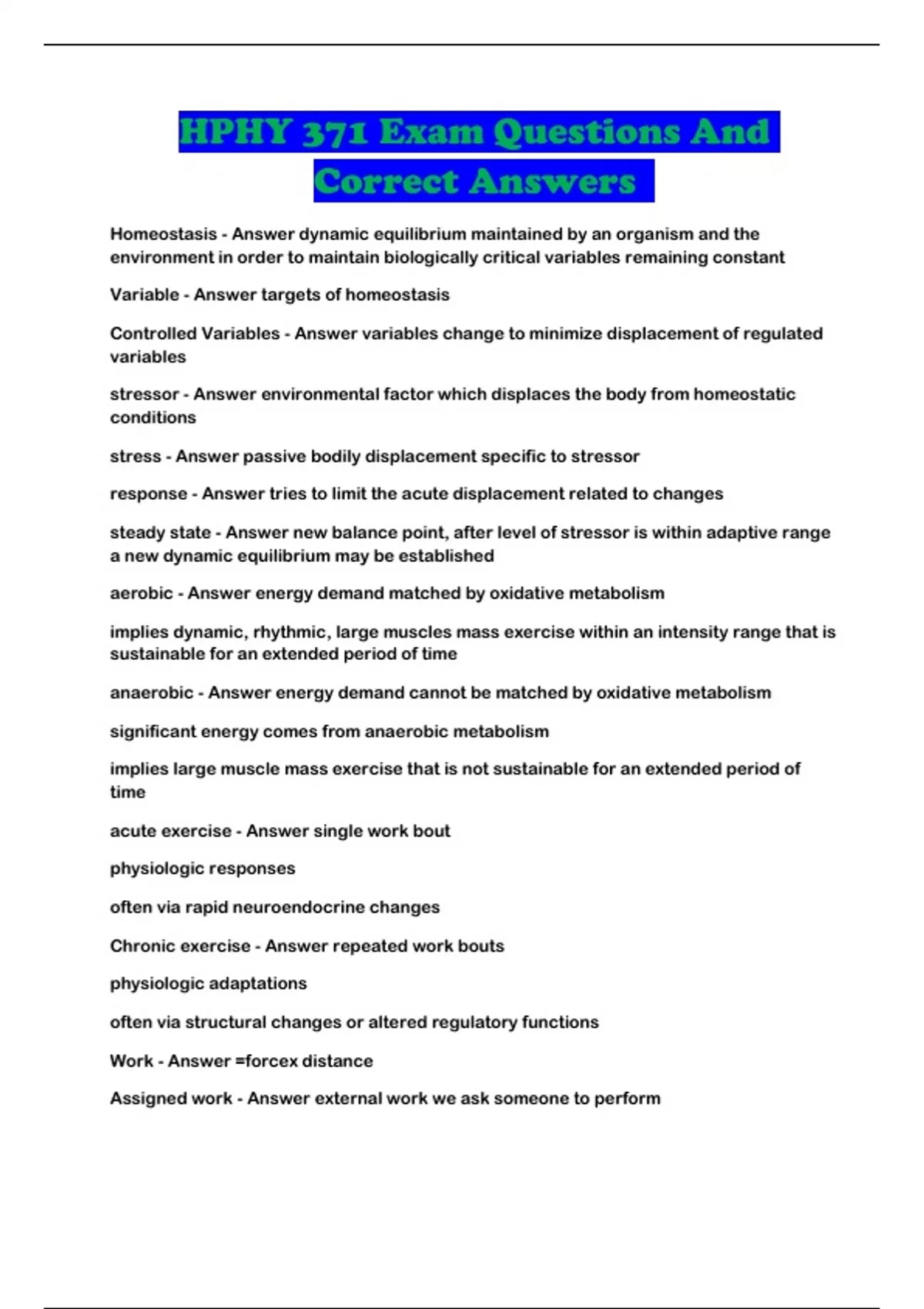 HPHY 371 Exam Questions And Correct Answers

Homeostasis - Answer dynamic equilibrium maintained by an organism and the environment in order to maintain biologically critical variables remaining constant

Variable - Answer targets of homeostasis

Controlled Variables - Answer variables change to minimize displacement of regulated variables

stressor - Answer environmental factor which displaces the body from homeostatic conditions

stress - Answer passive bodily displacement specific to stressor

response - Answer tries to limit the acute displacement related to changes

steady state - Answer new balance point, after level of stressor is within adaptive range a new dynamic equilibrium may be established

aerobic - Answer energy demand matched by oxidative metabolism

implies dynamic, rhythmic, large muscles mass exercise within an intensity range that is sustainable for an extended period of time

anaerobic - Answer energy demand cannot be matched by oxidative metabolism

significant energy comes from anaerobic metabolism

implies large muscle mass exercise that is not sustainable for an extended period of time

acute exercise - Answer single work bout

physiologic responses

often via rapid neuroendocrine changes

Chronic exercise - Answer repeated work bouts

physiologic adaptations

often via structural changes or altered regulatory functions

Work - Answer =forcex distance

Assigned work - Answer external work we ask someone to perform